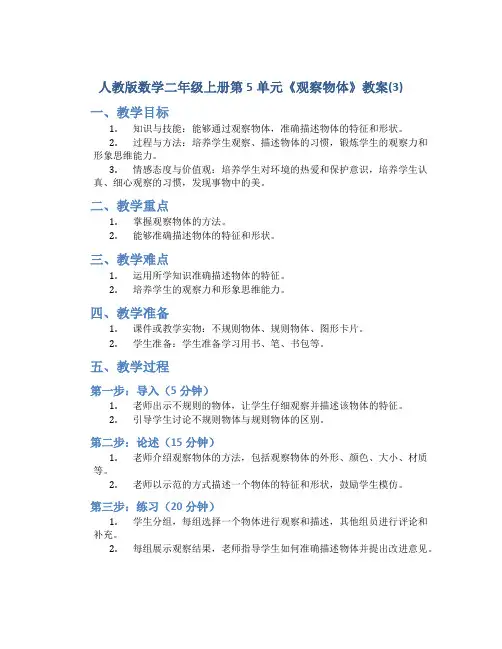 人教版数学二年级上册第 5 单元《观察物体》教案(3)

一、教学目标

1. 知识与技能：能够通过观察物体，准确描述物体的特征和形状。

2. 过程与方法：培养学生观察、描述物体的习惯，锻炼学生的观察力和形象思维能力。

3. 情感态度与价值观：培养学生对环境的热爱和保护意识，培养学生认真、细心观察的习惯，发现事物中的美。

二、教学重点

1. 掌握观察物体的方法。

2. 能够准确描述物体的特征和形状。

三、教学难点

1. 运用所学知识准确描述物体的特征。

2. 培养学生的观察力和形象思维能力。

四、教学准备

1. 课件或教学实物：不规则物体、规则物体、图形卡片。

2. 学生准备：学生准备学习用书、笔、书包等。

五、教学过程

第一步：导入（5 分钟）

1. 老师出示不规则的物体，让学生仔细观察并描述该物体的特征。

2. 引导学生讨论不规则物体与规则物体的区别。

第二步：论述（15 分钟）

1. 老师介绍观察物体的方法，包括观察物体的外形、颜色、大小、材质等。

2. 老师以示范的方式描述一个物体的特征和形状，鼓励学生模仿。

第三步：练习（20 分钟）

1. 学生分组，每组选择一个物体进行观察和描述，其他组员进行评论和补充。

2. 每组展示观察结果，老师指导学生如何准确描述物体并提出改进意见。